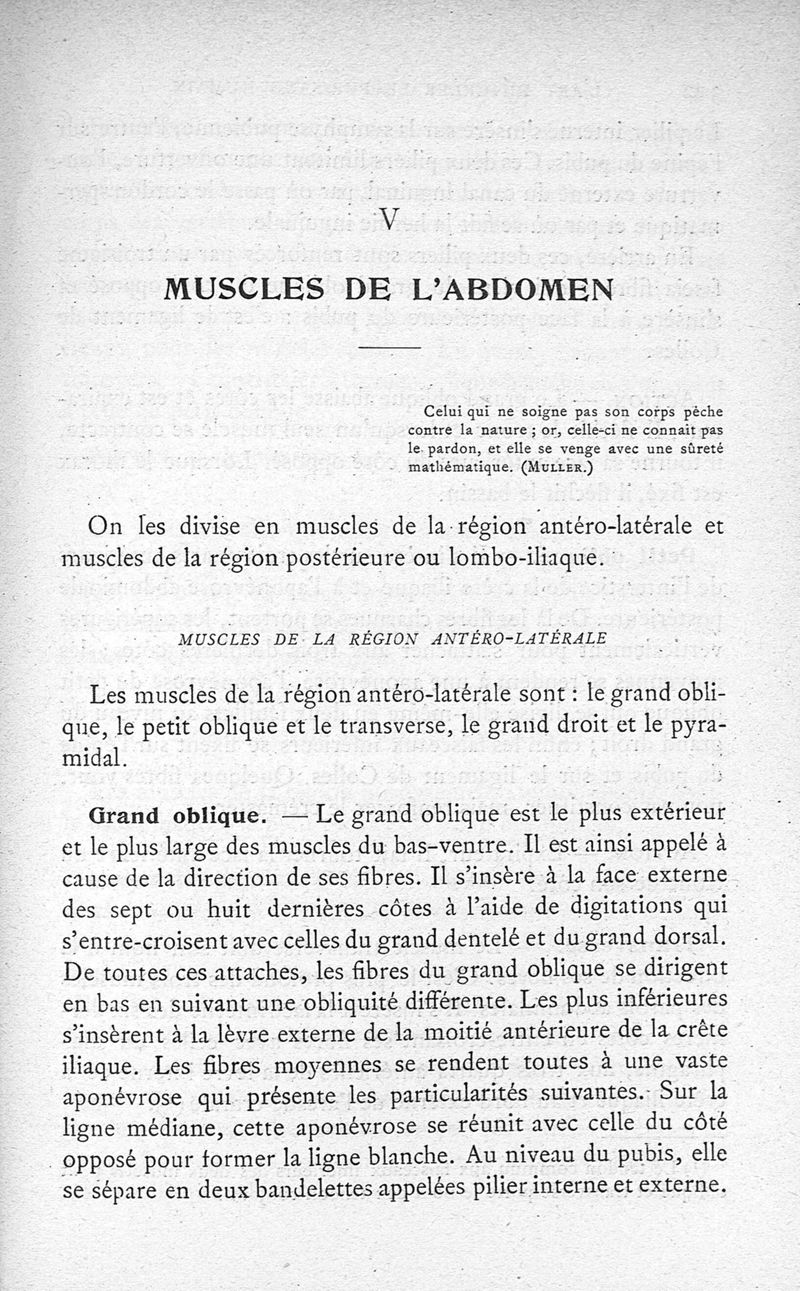 V

MUSCLES DE L'ABDOMEN

Celui qui ne soigne pas son corps pèche contre la nature ; or, celle-ci ne connait pas le pardon, et elle se venge avec une sûreté mathématique. (MULLER.)

On les divise en muscles de la région antéro-latérale et muscles de la région postérieure ou lombo-iliaque.

MUSCLES DE LA RÉGION ANTÉRO-LATÉRALE

Les muscles de la région antéro-latérale sont : le grand oblique, le petit oblique et le transverse, le grand droit et le pyramidal.

Grand oblique. — Le grand oblique est le plus extérieur et le plus large des muscles du bas-ventre. Il est ainsi appelé à cause de la direction de ses fibres. Il s'insère à la face externe des sept ou huit dernières côtes à l'aide de digitations qui s'entre-croisent avec celles du grand dentelé et du grand dorsal. De toutes ces attaches, les fibres du grand oblique se dirigent en bas en suivant une obliquité différente. Les plus inférieures s'insèrent à la lèvre externe de la moitié antérieure de la crête iliaque. Les fibres moyennes se rendent toutes à une vaste aponévrose qui présente les particularités suivantes. Sur la ligne médiane, cette aponévrose se réunit avec celle du côté opposé pour former la ligne blanche. Au niveau du pubis, elle se sépare en deux bandelettes appelées pilier interne et externe.